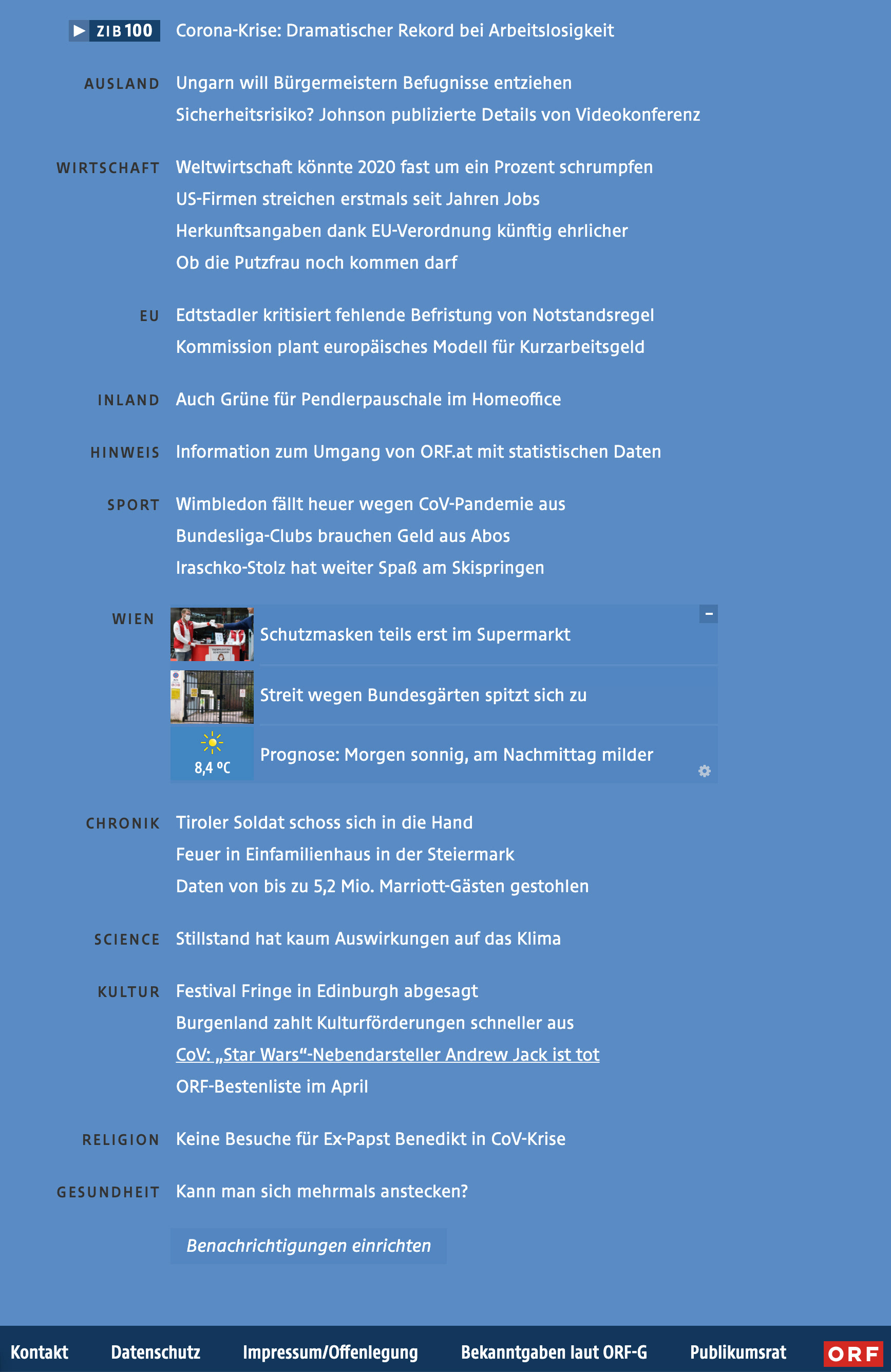 ZIB 100 Corona-Krise: Dramatischer Rekord bei Arbeitslosigkeit

AUSLAND Ungarn will Bürgermeistern Befugnisse entziehen

Sicherheitsrisiko? Johnson publizierte Details von Videokonferenz

WIRTSCHAFT Weltwirtschaft könnte 2020 fast um ein Prozent schrumpfen

US-Firmen streichen erstmals seit Jahren Jobs

Herkunftsangaben dank EU-Verordnung künftig ehrlicher

Ob die Putzfrau noch kommen darf

EU Edtstadler kritisiert fehlende Befristung von Notstandsregel

Kommission plant europäisches Modell für Kurzarbeitsgeld

INLAND Auch Grüne für Pendlerpauschale im Homeoffice

HINWEIS Information zum Umgang von ORF.at mit statistischen Daten

SPORT Wimbledon fällt heuer wegen CoV-Pandemie aus

Bundesliga-Clubs brauchen Geld aus Abos

Iraschko-Stolz hat weiter Spaß am Skispringen

WIEN Schutzmasken teils erst im Supermarkt

Streit wegen Bundesgärten spitzt sich zu

8,4 °C Prognose: Morgen sonnig, am Nachmittag milder

CHRONIK Tiroler Soldat schoss sich in die Hand

Feuer in Einfamilienhaus in der Steiermark

Daten von bis zu 5,2 Mio. Marriott-Gästen gestohlen

SCIENCE Stillstand hat kaum Auswirkungen auf das Klima

KULTUR Festival Fringe in Edinburgh abgesagt

Burgenland zahlt Kulturförderungen schneller aus

CoV: „Star Wars“-Nebendarsteller Andrew Jack ist tot

ORF-Bestenliste im April

RELIGION Keine Besuche für Ex-Papst Benedikt in CoV-Krise

GESUNDHEIT Kann man sich mehrmals anstecken?

Benachrichtigungen einrichten

Kontakt Datenschutz Impressum/Offenlegung Bekanntgaben laut ORF-G Publikumsrat ORF